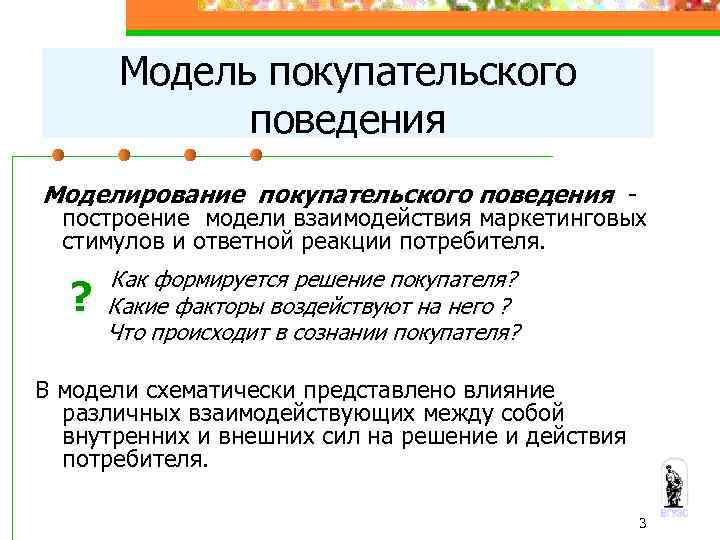 Модель покупательского поведения

Моделирование покупательского поведения - построение модели взаимодействия маркетинговых стимулов и ответной реакции потребителя.

?

Как формируется решение покупателя?
Какие факторы воздействуют на него ?
Что происходит в сознании покупателя?

В модели схематически представлено влияние различных взаимодействующих между собой внутренних и внешних сил на решение и действия потребителя.

ВГУЭС

3